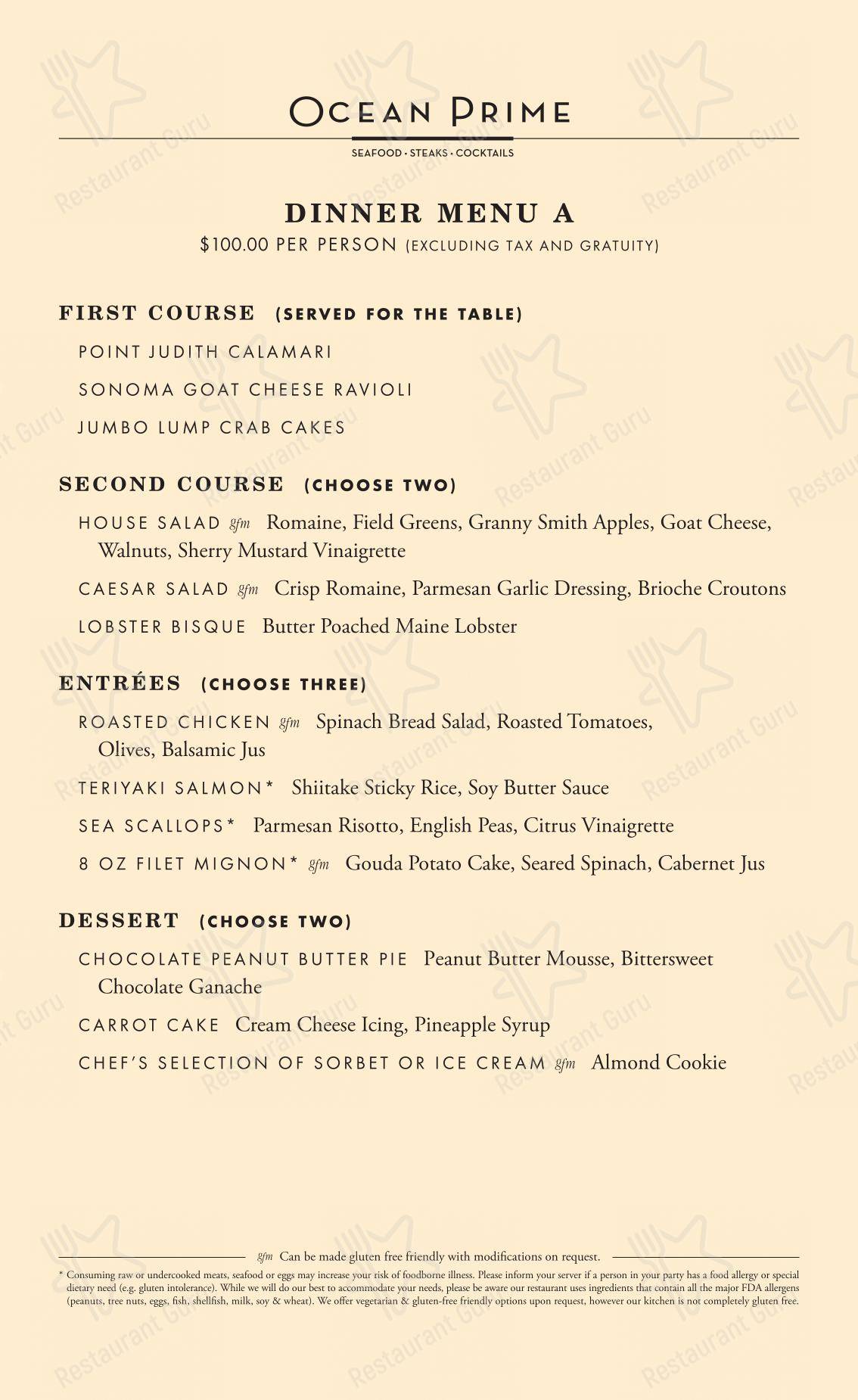 OCEAN PRIME

SEAFOOD • STEAKS • COCKTAILS

DINNER MENU A

$100.00 PER PERSON (EXCLUDING TAX AND GRATUITY)

FIRST COURSE (SERVED FOR THE TABLE)

POINT JUDITH CALAMARI

SONOMA GOAT CHEESE RAVIOLI

JUMBO LUMP CRAB CAKES

SECOND COURSE (CHOOSE TWO)

HOUSE SALAD gfm Romaine, Field Greens, Granny Smith Apples, Goat Cheese, Walnuts, Sherry Mustard Vinaigrette

CAESAR SALAD gfm Crisp Romaine, Parmesan Garlic Dressing, Brioche Croutons

LOBSTER BISQUE Butter Poached Maine Lobster

ENTRÉES (CHOOSE THREE)

ROASTED CHICKEN gfm Spinach Bread Salad, Roasted Tomatoes, Olives, Balsamic Jus

TERIYAKI SALMON* Shiitake Sticky Rice, Soy Butter Sauce

SEA SCALLOPS* Parmesan Risotto, English Peas, Citrus Vinaigrette

8 OZ FILET MIGNON* gfm Gouda Potato Cake, Seared Spinach, Cabernet Jus

DESSERT (CHOOSE TWO)

CHOCOLATE PEANUT BUTTER PIE Peanut Butter Mousse, Bittersweet Chocolate Ganache

CARROT CAKE Cream Cheese Icing, Pineapple Syrup

CHEF'S SELECTION OF SORBET OR ICE CREAM gfm Almond Cookie

gfm Can be made gluten free friendly with modifications on request.

* Consuming raw or undercooked meats, seafood or eggs may increase your risk of foodborne illness. Please inform your server if a person in your party has a food allergy or special dietary need (e.g. gluten intolerance). While we will do our best to accommodate your needs, please be aware our restaurant uses ingredients that contain all the major FDA allergens (peanuts, tree nuts, eggs, fish, shellfish, milk, soy & wheat). We offer vegetarian & gluten-free friendly options upon request, however our kitchen is not completely gluten free.

Restaurant Guru